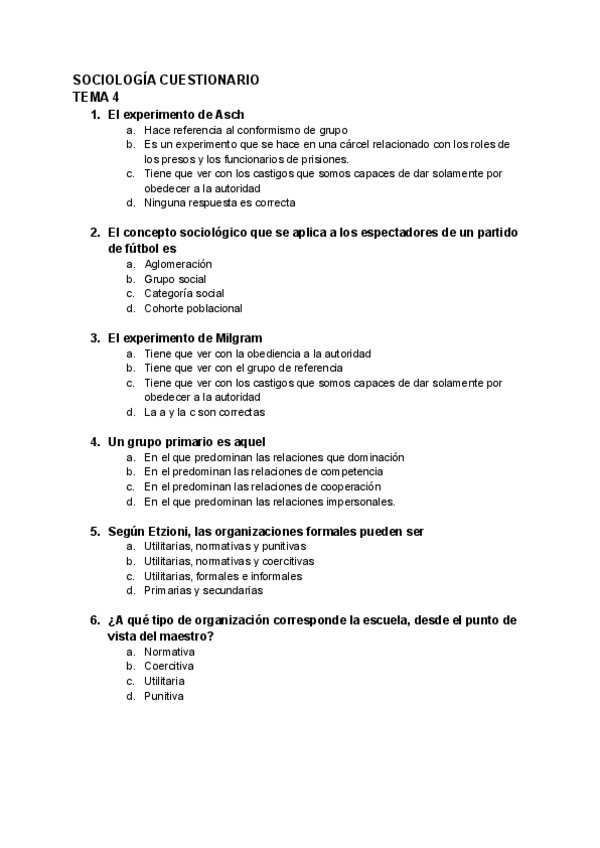 SOCIOLOGÍA CUESTIONARIO
TEMA 4

1. El experimento de Asch
a. Hace referencia al conformismo de grupo
b. Es un experimento que se hace en una cárcel relacionado con los roles de los presos y los funcionarios de prisiones.
c. Tiene que ver con los castigos que somos capaces de dar solamente por obedecer a la autoridad
d. Ninguna respuesta es correcta

2. El concepto sociológico que se aplica a los espectadores de un partido de fútbol es
a. Aglomeración
b. Grupo social
c. Categoría social
d. Cohorte poblacional

3. El experimento de Milgram
a. Tiene que ver con la obediencia a la autoridad
b. Tiene que ver con el grupo de referencia
c. Tiene que ver con los castigos que somos capaces de dar solamente por obedecer a la autoridad
d. La a y la c son correctas

4. Un grupo primario es aquel
a. En el que predominan las relaciones que dominación
b. En el predominan las relaciones de competencia
c. En el predominan las relaciones de cooperación
d. En el que predominan las relaciones impersonales.

5. Según Etzioni, las organizaciones formales pueden ser
a. Utilitarias, normativas y punitivas
b. Utilitarias, normativas y coercitivas
c. Utilitarias, formales e informales
d. Primarias y secundarias

6. ¿A qué tipo de organización corresponde la escuela, desde el punto de vista del maestro?
a. Normativa
b. Coercitiva
c. Utilitaria
d. Punitiva